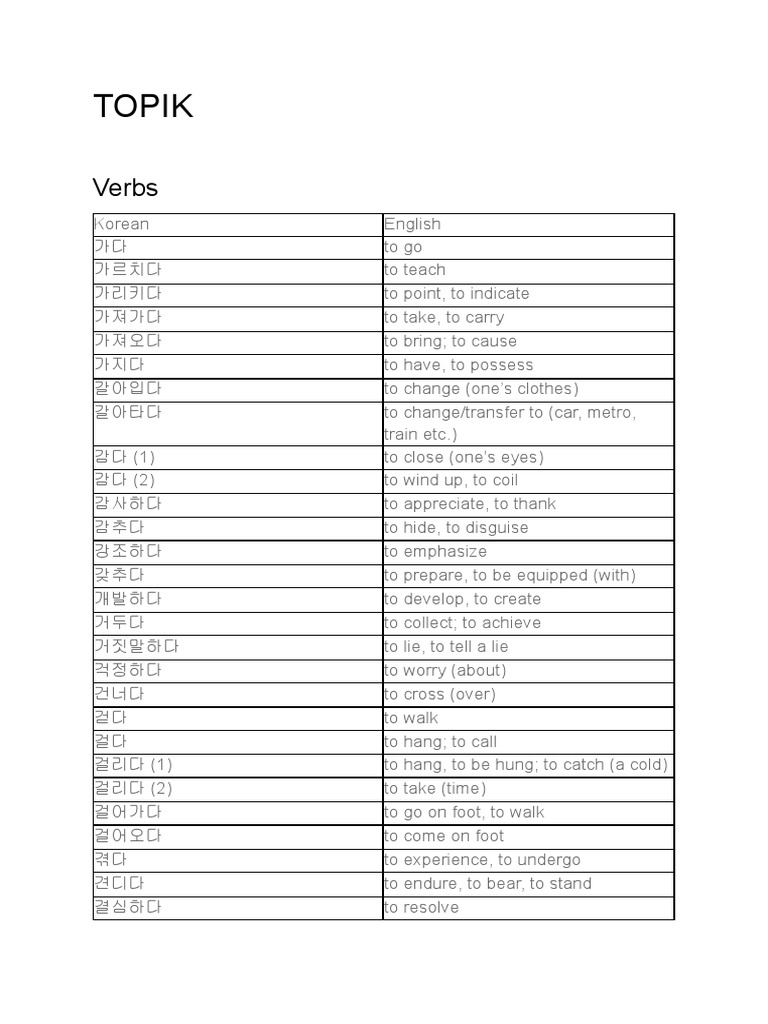 TOPIK

Verbs

| Korean | English |
|---|---|
| 가다 | to go |
| 가르치다 | to teach |
| 가리키다 | to point, to indicate |
| 가져가다 | to take, to carry |
| 가져오다 | to bring; to cause |
| 가지다 | to have, to possess |
| 갈아입다 | to change (one's clothes) |
| 갈아타다 | to change/transfer to (car, metro, train etc.) |
| 감다 (1) | to close (one's eyes) |
| 감다 (2) | to wind up, to coil |
| 감사하다 | to appreciate, to thank |
| 감추다 | to hide, to disguise |
| 강조하다 | to emphasize |
| 갖추다 | to prepare, to be equipped (with) |
| 개발하다 | to develop, to create |
| 거두다 | to collect; to achieve |
| 거짓말하다 | to lie, to tell a lie |
| 걱정하다 | to worry (about) |
| 건너다 | to cross (over) |
| 걷다 | to walk |
| 걸다 | to hang; to call |
| 걸리다 (1) | to hang, to be hung; to catch (a cold) |
| 걸리다 (2) | to take (time) |
| 걸어가다 | to go on foot, to walk |
| 걸어오다 | to come on foot |
| 겪다 | to experience, to undergo |
| 견디다 | to endure, to bear, to stand |
| 결심하다 | to resolve |